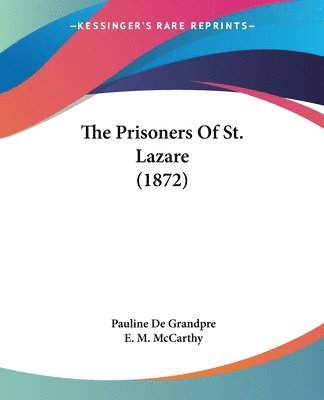 —KESSINGER'S RARE REPRINTS—

The Prisoners Of St. Lazare (1872)

Pauline De Grandpre
E. M. McCarthy